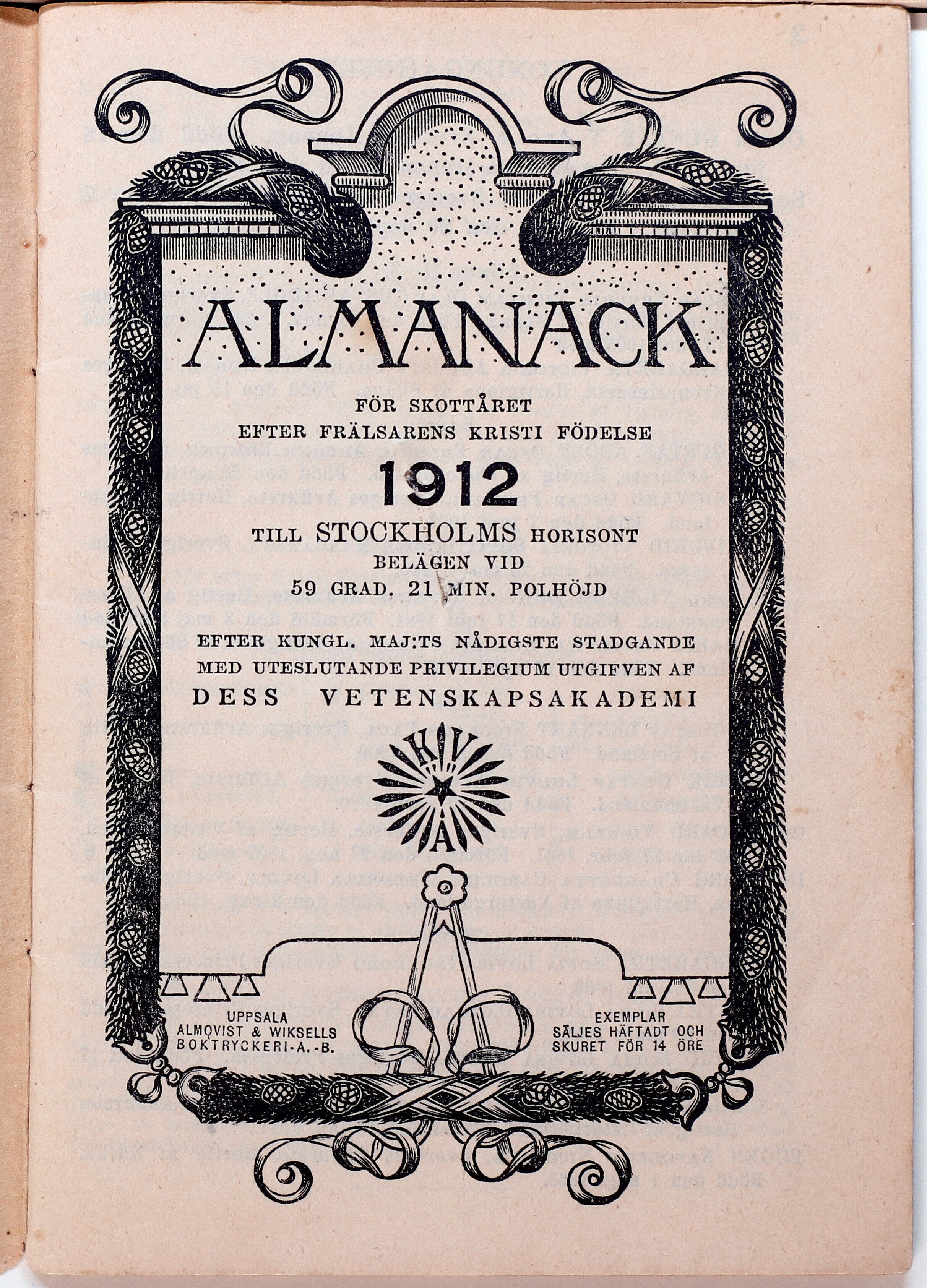 ALMANACK

FÖR SKOTTÅRET
EFTER FRÄLSARENS KRISTI FÖDELSE

1912

TILL STOCKHOLMS HORISONT
BELÄGEN VID
59 GRAD. 21 MIN. POLHÖJD

EFTER KUNGL. MAJ:TS NÅDIGSTE STADGANDE
MED UTESLUTANDE PRIVILEGIUM UTGIFVEN AF
DESS VETENSKAPSAKADEMI

K V
A

UPPSALA
ALMQVIST & WIKSELLS
BOKTRYCKERI-A.-B.

EXEMPLAR
SÄLJES HÄFTADT OCH
SKURET FÖR 14 ÖRE